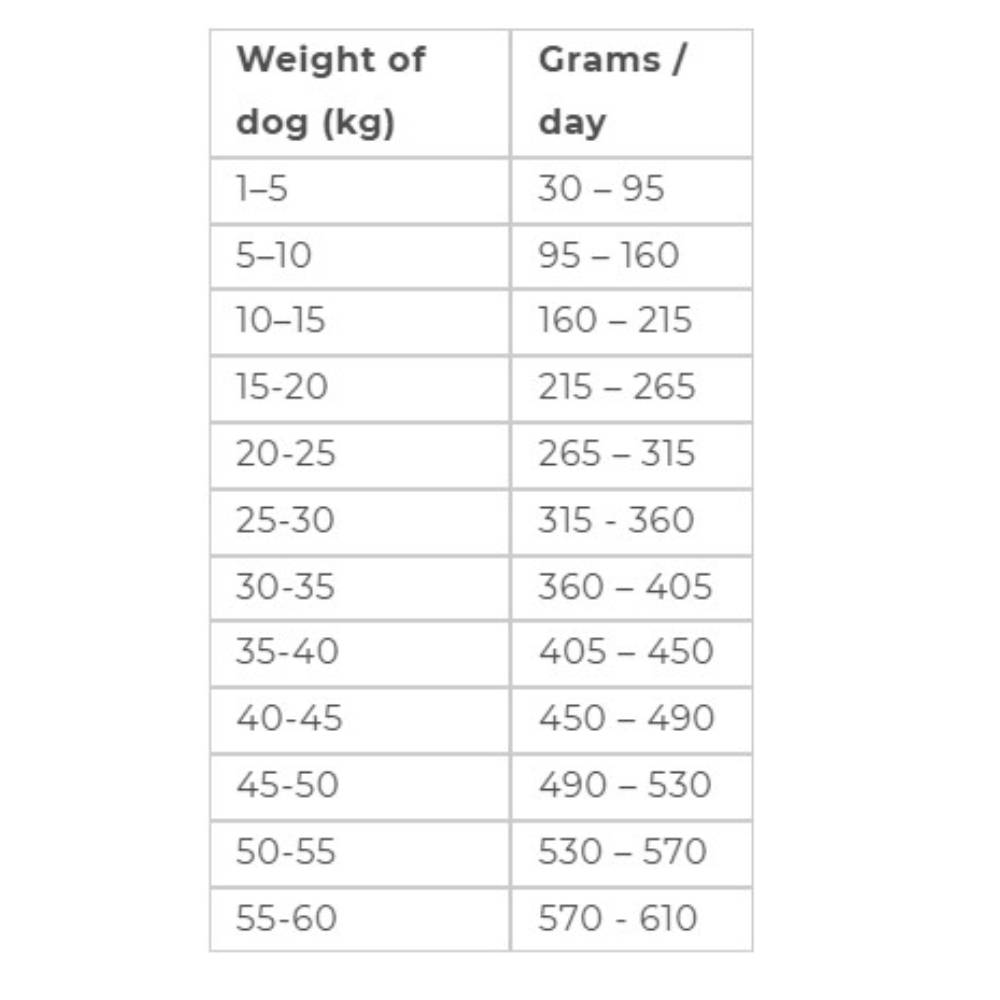 | Weight of dog (kg) | Grams / day |
|---|---|
| 1–5 | 30 – 95 |
| 5–10 | 95 – 160 |
| 10–15 | 160 – 215 |
| 15-20 | 215 – 265 |
| 20-25 | 265 – 315 |
| 25-30 | 315 - 360 |
| 30-35 | 360 – 405 |
| 35-40 | 405 – 450 |
| 40-45 | 450 – 490 |
| 45-50 | 490 – 530 |
| 50-55 | 530 – 570 |
| 55-60 | 570 - 610 |